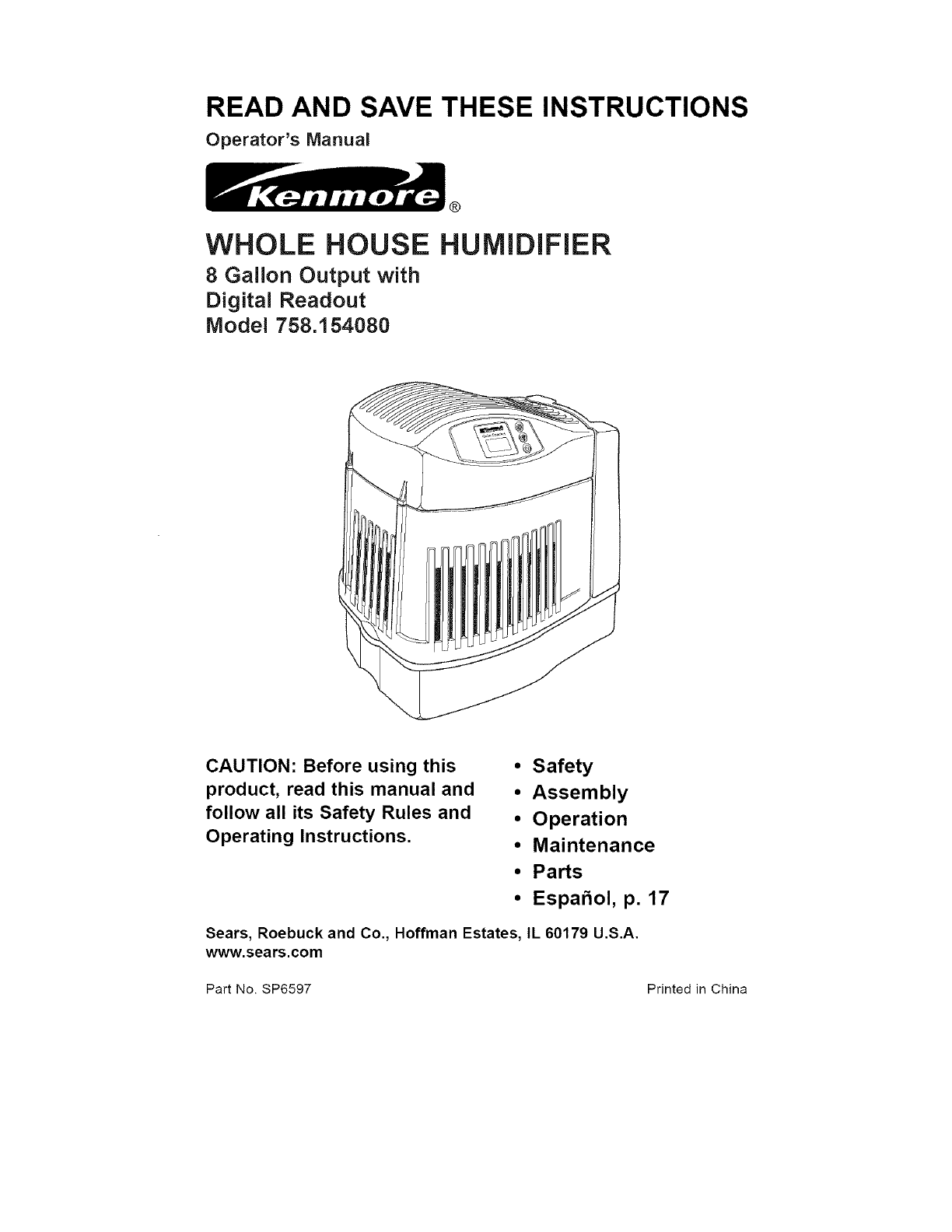 READ AND SAVE THESE INSTRUCTIONS

Operator's Manual

Kenmore®

WHOLE HOUSE HUMIDIFIER

8 Gallon Output with
Digital Readout
Model 758.154080

CAUTION: Before using this product, read this manual and follow all its Safety Rules and Operating Instructions.

• Safety
• Assembly
• Operation
• Maintenance
• Parts
• Español, p. 17

Sears, Roebuck and Co., Hoffman Estates, IL 60179 U.S.A.
www.sears.com

Part No. SP6597

Printed in China